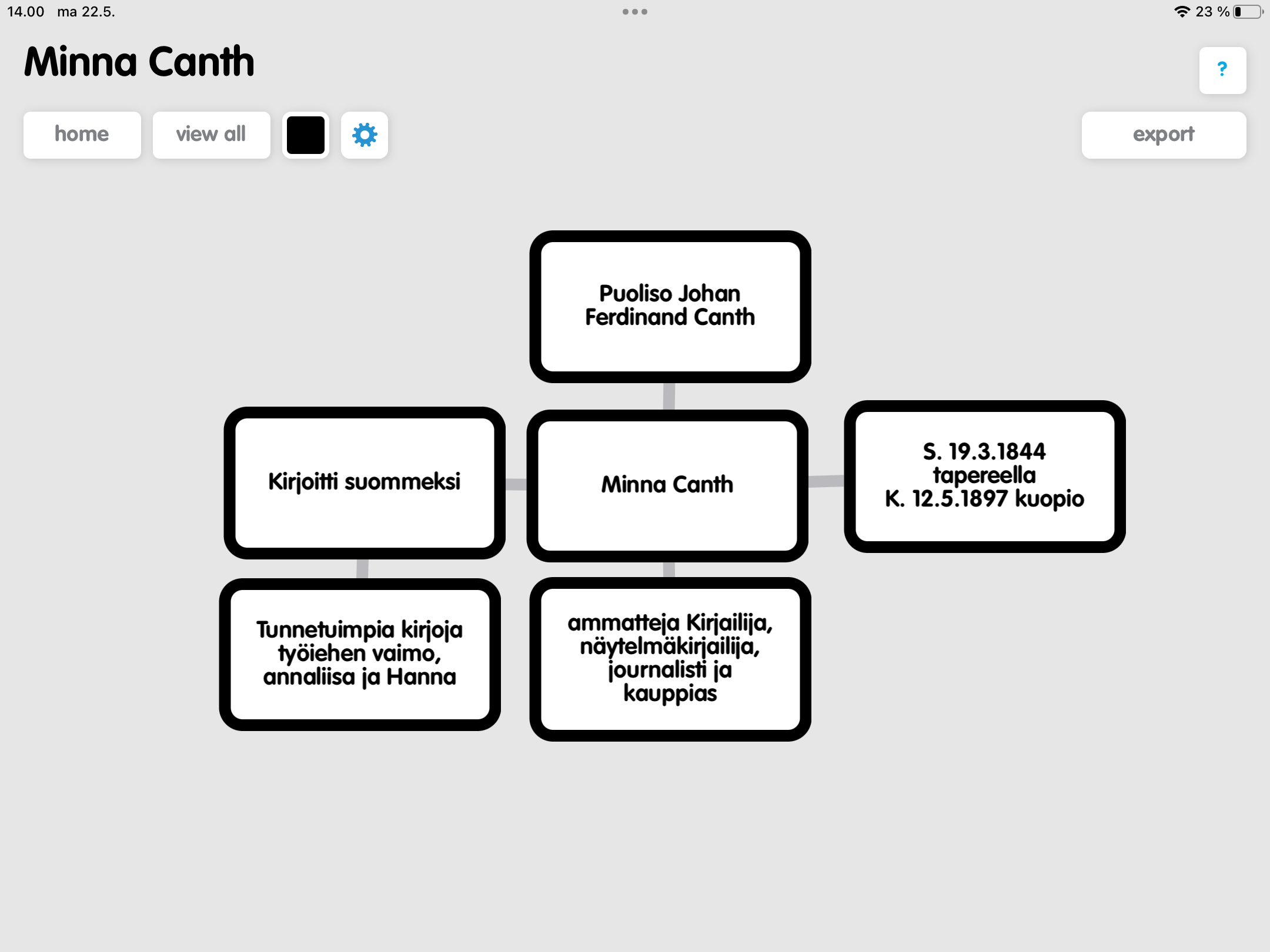 14.00 ma 22.5.

23 %

Minna Canth

?

home

view all

export

Puoliso Johan Ferdinand Canth

Kirjoitti suommeksi

Minna Canth

S. 19.3.1844 tapereella K. 12.5.1897 kuopio

Tunnetuimpia kirjoja työiehen vaimo, annaliisa ja Hanna

ammatteja Kirjailija, näytelmäkirjailija, journalisti ja kauppias